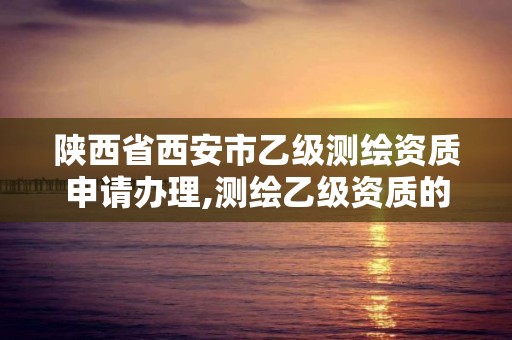 陕西省西安市乙级测绘资质申请办理,测绘乙级资质的